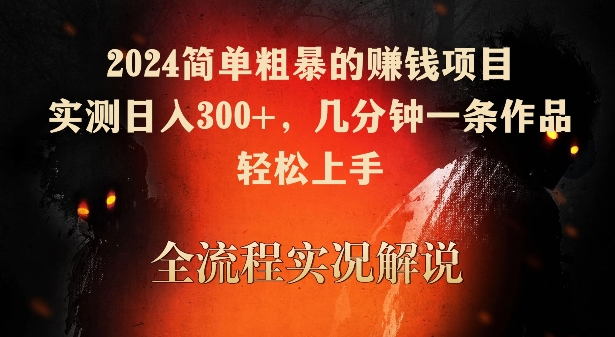 2024简单粗暴的赚钱项目
实测日入300+，几分钟一条作品
轻松上手

全流程实况解说